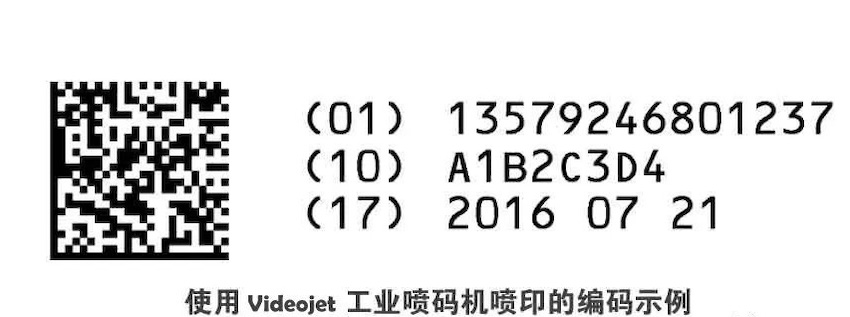 (01) 13579246801237
(10) A1B2C3D4
(17) 2016 07 21

使用 Videojet 工业喷码机喷印的编码示例